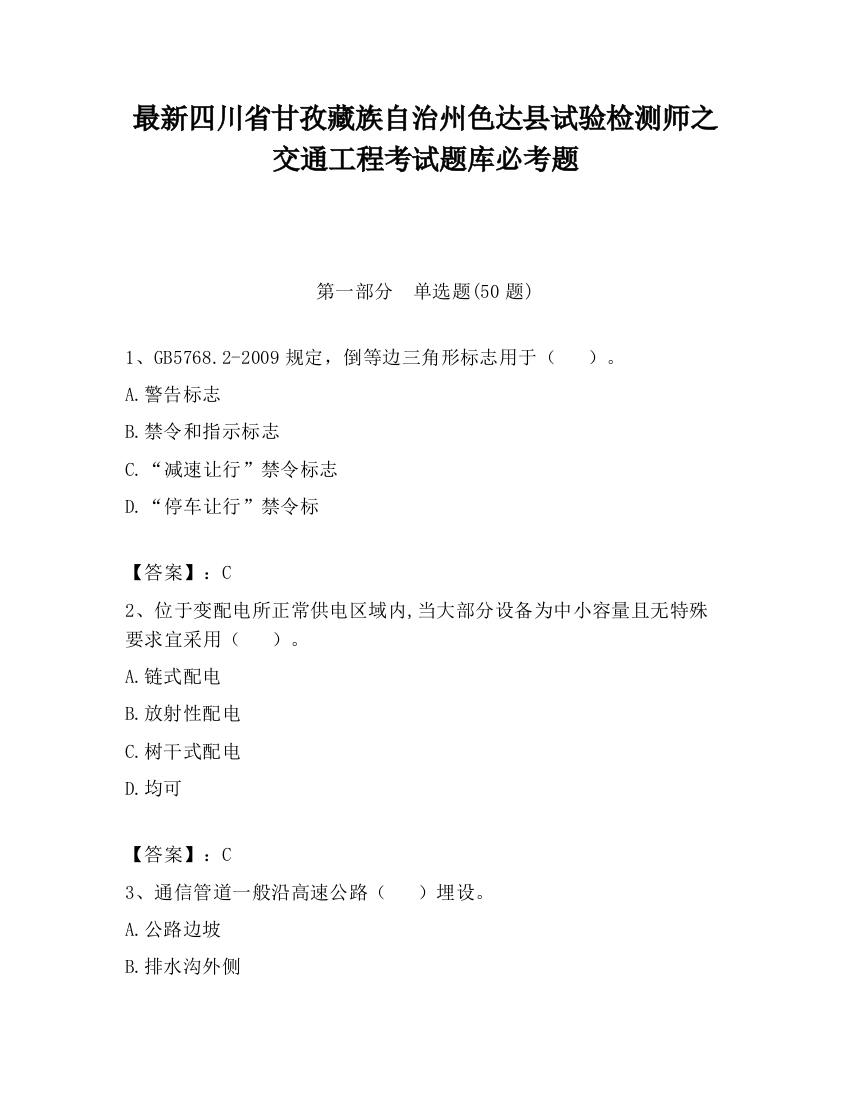 最新四川省甘孜藏族自治州色达县试验检测师之交通工程考试题库必考题

第一部分　单选题(50 题)

1、GB5768.2-2009 规定，倒等边三角形标志用于（　　）。

A.警告标志

B.禁令和指示标志

C.“减速让行”禁令标志

D.“停车让行”禁令标

【答案】：C

2、位于变配电所正常供电区域内,当大部分设备为中小容量且无特殊要求宜采用（　　）。

A.链式配电

B.放射性配电

C.树干式配电

D.均可

【答案】：C

3、通信管道一般沿高速公路（　　）埋设。

A.公路边坡

B.排水沟外侧